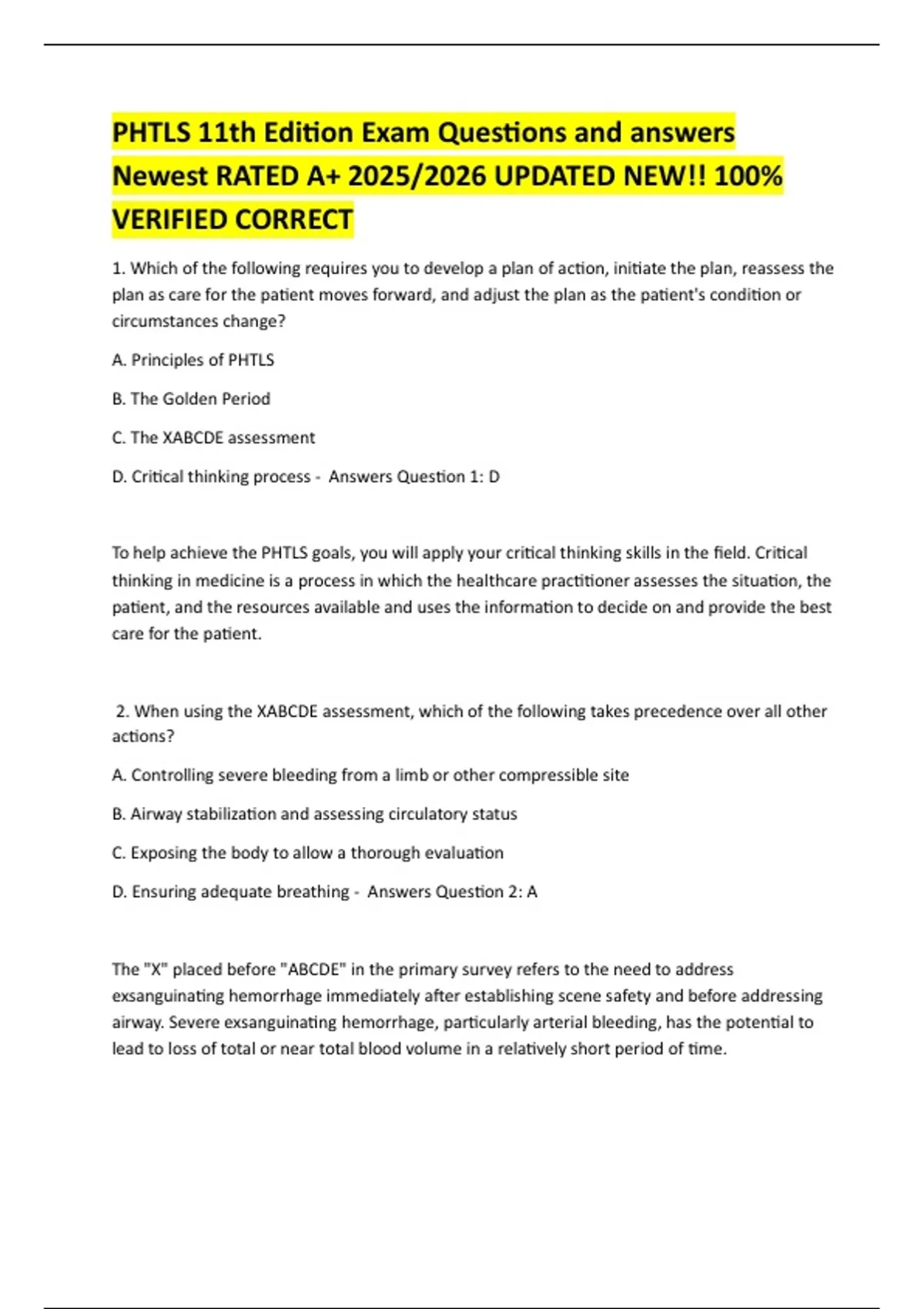 PHTLS 11th Edition Exam Questions and answers Newest RATED A+ 2025/2026 UPDATED NEW!! 100% VERIFIED CORRECT

1. Which of the following requires you to develop a plan of action, initiate the plan, reassess the plan as care for the patient moves forward, and adjust the plan as the patient's condition or circumstances change?

A. Principles of PHTLS

B. The Golden Period

C. The XABCDE assessment

D. Critical thinking process - Answers Question 1: D

To help achieve the PHTLS goals, you will apply your critical thinking skills in the field. Critical thinking in medicine is a process in which the healthcare practitioner assesses the situation, the patient, and the resources available and uses the information to decide on and provide the best care for the patient.

2. When using the XABCDE assessment, which of the following takes precedence over all other actions?

A. Controlling severe bleeding from a limb or other compressible site

B. Airway stabilization and assessing circulatory status

C. Exposing the body to allow a thorough evaluation

D. Ensuring adequate breathing - Answers Question 2: A

The "X" placed before "ABCDE" in the primary survey refers to the need to address exsanguinating hemorrhage immediately after establishing scene safety and before addressing airway. Severe exsanguinating hemorrhage, particularly arterial bleeding, has the potential to lead to loss of total or near total blood volume in a relatively short period of time.